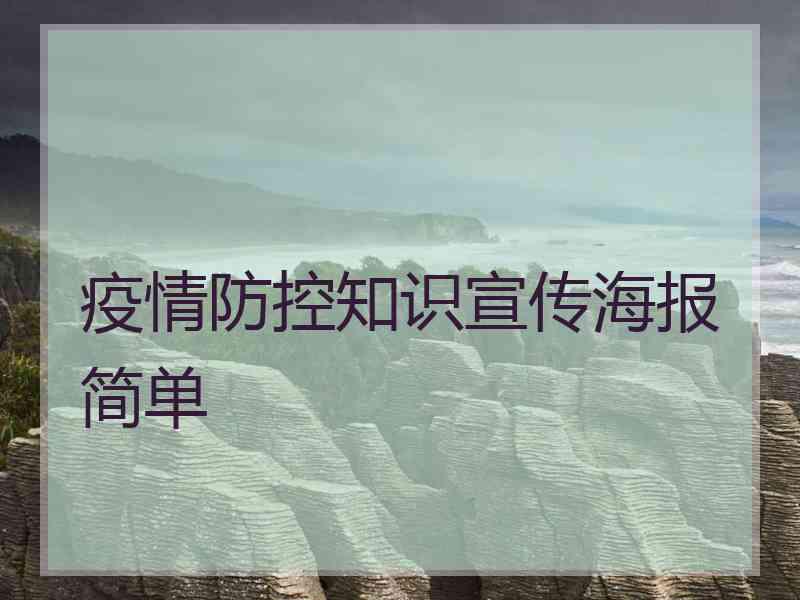 疫情防控知识宣传海报简单